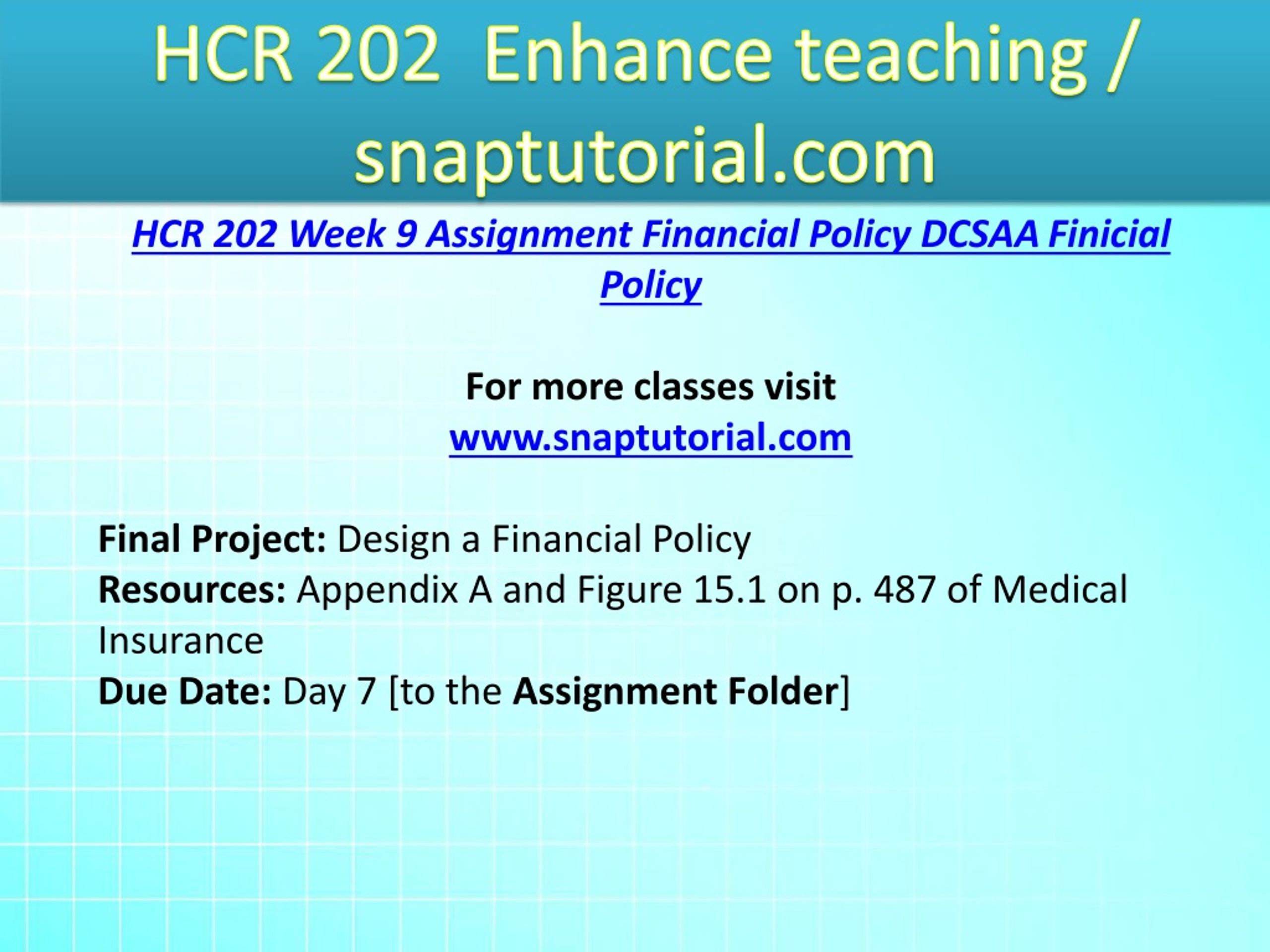 HCR 202 Enhance teaching / snaptutorial.com

HCR 202 Week 9 Assignment Financial Policy DCSAA Finicial Policy

For more classes visit
www.snaptutorial.com

Final Project: Design a Financial Policy
Resources: Appendix A and Figure 15.1 on p. 487 of Medical Insurance
Due Date: Day 7 [to the Assignment Folder]